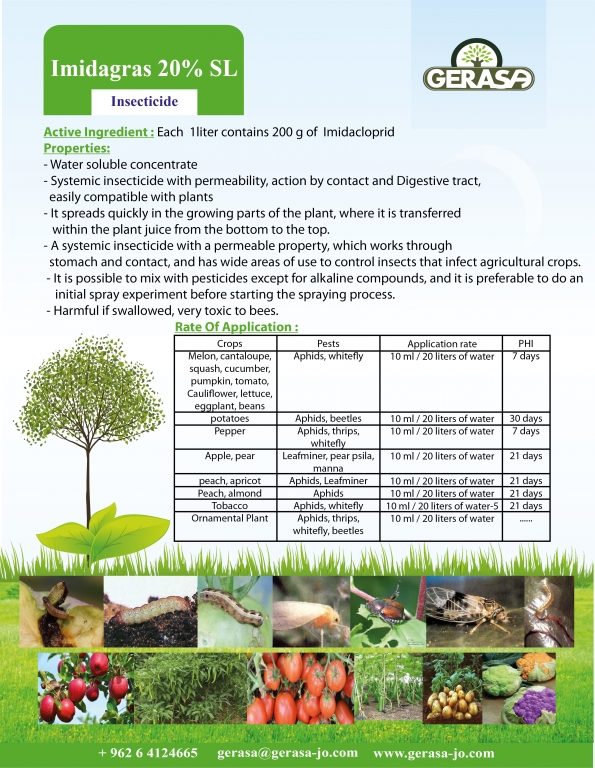 Imidagras 20% SL

Insecticide

GERASA

Active Ingredient : Each 1liter contains 200 g of Imidacloprid
Properties:
- Water soluble concentrate
- Systemic insecticide with permeability, action by contact and Digestive tract, easily compatible with plants
- It spreads quickly in the growing parts of the plant, where it is transferred within the plant juice from the bottom to the top.
- A systemic insecticide with a permeable property, which works through stomach and contact, and has wide areas of use to control insects that infect agricultural crops.
- It is possible to mix with pesticides except for alkaline compounds, and it is preferable to do an initial spray experiment before starting the spraying process.
- Harmful if swallowed, very toxic to bees.

Rate Of Application :

| Crops | Pests | Application rate | PHI |
|---|---|---|---|
| Melon, cantaloupe, squash, cucumber, pumpkin, tomato, Cauliflower, lettuce, eggplant, beans | Aphids, whitefly | 10 ml / 20 liters of water | 7 days |
| potatoes | Aphids, beetles | 10 ml / 20 liters of water | 30 days |
| Pepper | Aphids, thrips, whitefly | 10 ml / 20 liters of water | 7 days |
| Apple, pear | Leafminer, pear psila, manna | 10 ml / 20 liters of water | 21 days |
| peach, apricot | Aphids, Leafminer | 10 ml / 20 liters of water | 21 days |
| Peach, almond | Aphids | 10 ml / 20 liters of water | 21 days |
| Tobacco | Aphids, whitefly | 10 ml / 20 liters of water-5 | 21 days |
| Ornamental Plant | Aphids, thrips, whitefly, beetles | 10 ml / 20 liters of water | ...... |

+ 962 6 4124665 gerasa@gerasa-jo.com www.gerasa-jo.com